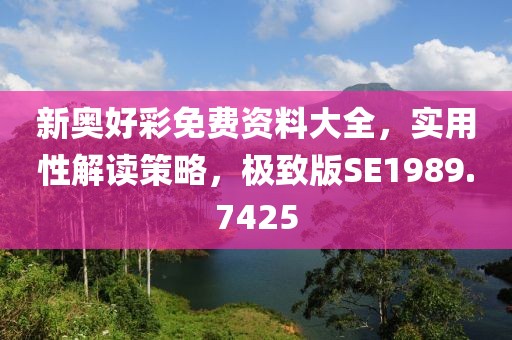 新奥好彩免费资料大全，实用性解读策略，极致版SE1989.7425